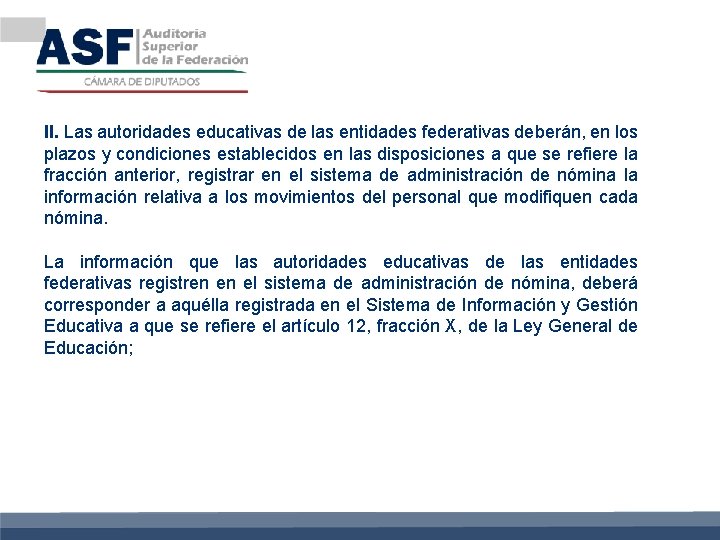 ASF Auditoría Superior de la Federación
CÁMARA DE DIPUTADOS

II. Las autoridades educativas de las entidades federativas deberán, en los plazos y condiciones establecidos en las disposiciones a que se refiere la fracción anterior, registrar en el sistema de administración de nómina la información relativa a los movimientos del personal que modifiquen cada nómina.

La información que las autoridades educativas de las entidades federativas registren en el sistema de administración de nómina, deberá corresponder a aquélla registrada en el Sistema de Información y Gestión Educativa a que se refiere el artículo 12, fracción X, de la Ley General de Educación;